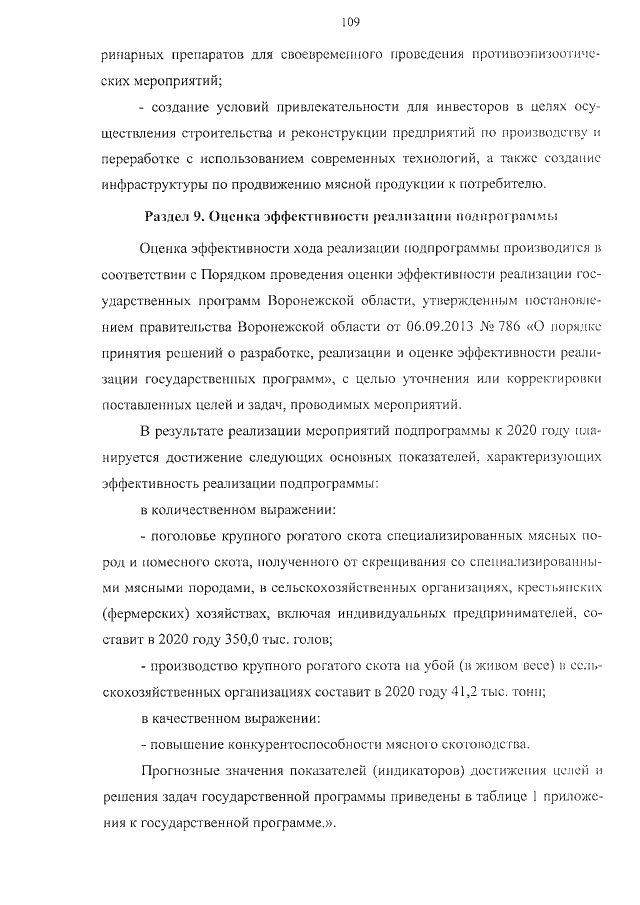 109

ринарных препаратов для своевременного проведения противоэпизоотических мероприятий;

- создание условий привлекательности для инвесторов в целях осуществления строительства и реконструкции предприятий по производству и переработке с использованием современных технологий, а также создание инфраструктуры по продвижению мясной продукции к потребителю.

Раздел 9. Оценка эффективности реализации подпрограммы

Оценка эффективности хода реализации подпрограммы производится в соответствии с Порядком проведения оценки эффективности реализации государственных программ Воронежской области, утвержденным постановлением правительства Воронежской области от 06.09.2013 № 786 «О порядке принятия решений о разработке, реализации и оценке эффективности реализации государственных программ», с целью уточнения или корректировки поставленных целей и задач, проводимых мероприятий.

В результате реализации мероприятий подпрограммы к 2020 году планируется достижение следующих основных показателей, характеризующих эффективность реализации подпрограммы:

в количественном выражении:

- поголовье крупного рогатого скота специализированных мясных пород и помесного скота, полученного от скрещивания со специализированными мясными породами, в сельскохозяйственных организациях, крестьянских (фермерских) хозяйствах, включая индивидуальных предпринимателей, составит в 2020 году 350,0 тыс. голов;

- производство крупного рогатого скота на убой (в живом весе) в сельскохозяйственных организациях составит в 2020 году 41,2 тыс. тонн;

в качественном выражении:

- повышение конкурентоспособности мясного скотоводства.

Прогнозные значения показателей (индикаторов) достижения целей и решения задач государственной программы приведены в таблице 1 приложения к государственной программе.».